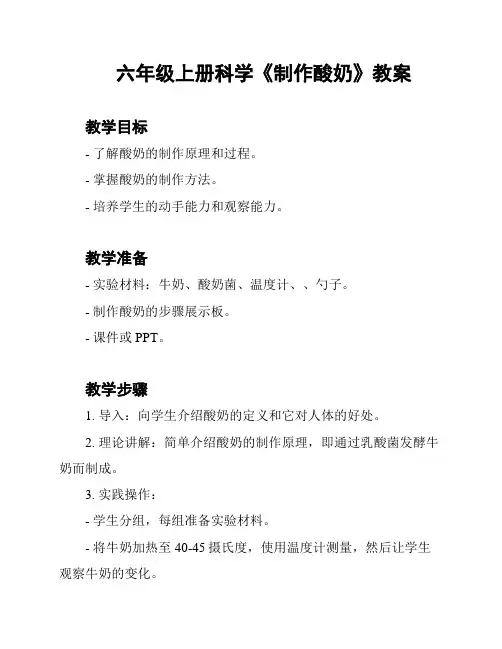 六年级上册科学《制作酸奶》教案

教学目标

- 了解酸奶的制作原理和过程。

- 掌握酸奶的制作方法。

- 培养学生的动手能力和观察能力。

教学准备

- 实验材料：牛奶、酸奶菌、温度计、、勺子。

- 制作酸奶的步骤展示板。

- 课件或 PPT。

教学步骤

1. 导入：向学生介绍酸奶的定义和它对人体的好处。

2. 理论讲解：简单介绍酸奶的制作原理，即通过乳酸菌发酵牛奶而制成。

3. 实践操作：

- 学生分组，每组准备实验材料。

- 将牛奶加热至 40-45 摄氏度，使用温度计测量，然后让学生观察牛奶的变化。